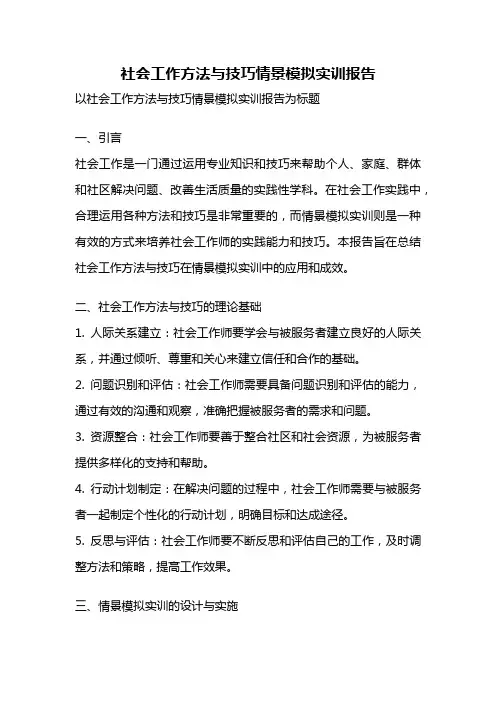 社会工作方法与技巧情景模拟实训报告

以社会工作方法与技巧情景模拟实训报告为标题

一、引言

社会工作是一门通过运用专业知识和技巧来帮助个人、家庭、群体和社区解决问题、改善生活质量的实践性学科。在社会工作实践中，合理运用各种方法和技巧是非常重要的，而情景模拟实训则是一种有效的方式来培养社会工作师的实践能力和技巧。本报告旨在总结社会工作方法与技巧在情景模拟实训中的应用和成效。

二、社会工作方法与技巧的理论基础

1. 人际关系建立：社会工作师要学会与被服务者建立良好的人际关系，并通过倾听、尊重和关心来建立信任和合作的基础。

2. 问题识别和评估：社会工作师需要具备问题识别和评估的能力，通过有效的沟通和观察，准确把握被服务者的需求和问题。

3. 资源整合：社会工作师要善于整合社区和社会资源，为被服务者提供多样化的支持和帮助。

4. 行动计划制定：在解决问题的过程中，社会工作师需要与被服务者一起制定个性化的行动计划，明确目标和达成途径。

5. 反思与评估：社会工作师要不断反思和评估自己的工作，及时调整方法和策略，提高工作效果。

三、情景模拟实训的设计与实施